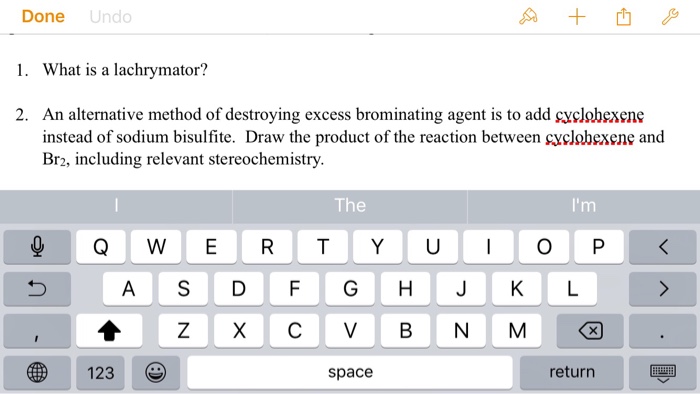 Done Undo

1. What is a lachrymator?

2. An alternative method of destroying excess brominating agent is to add cyclohexene instead of sodium bisulfite. Draw the product of the reaction between cyclohexene and $Br_2$, including relevant stereochemistry.

I The I'm

Q W E R T Y U I O P <

A S D F G H J K L >

, Z X C V B N M .

123 space return